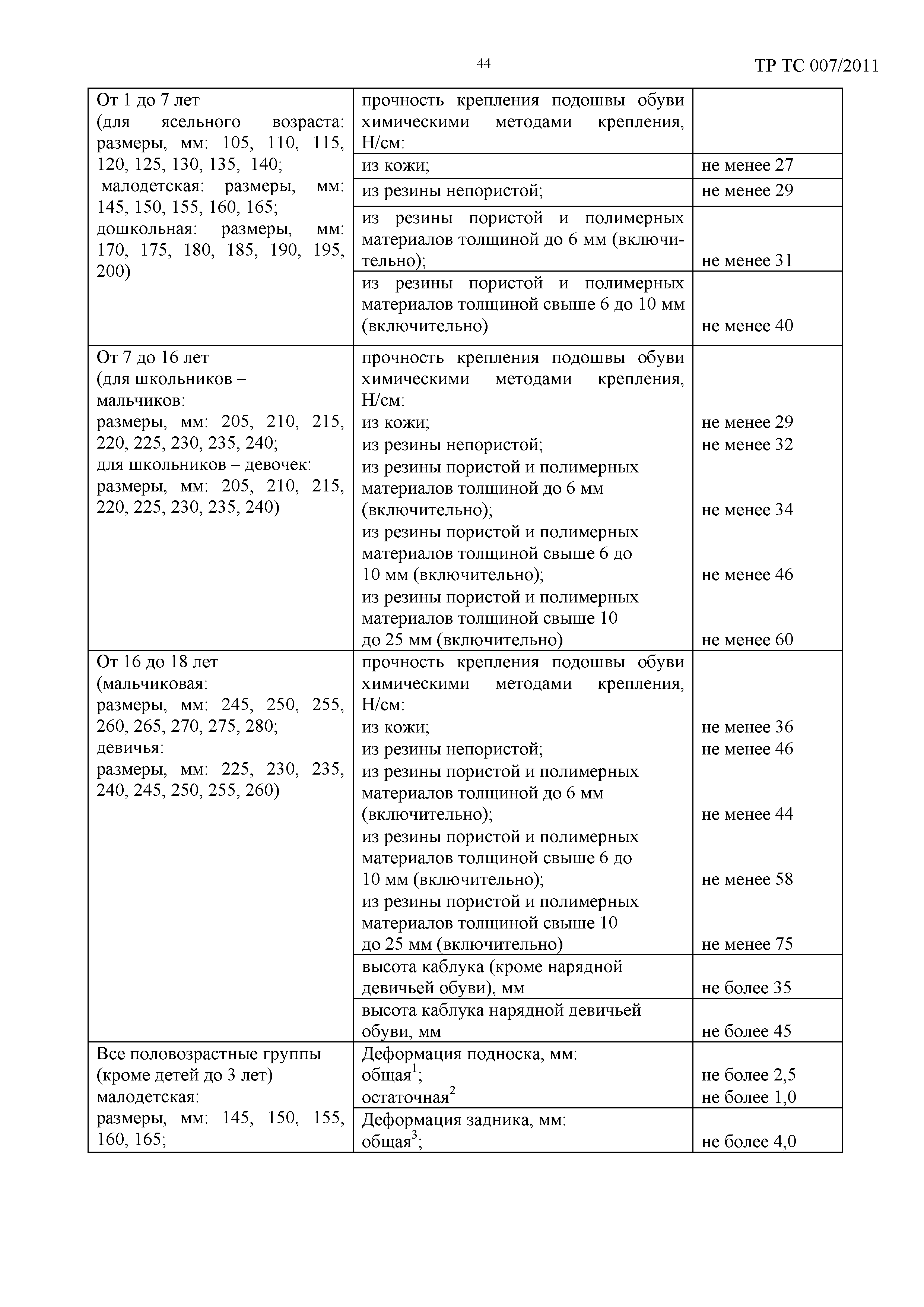 44

ТР ТС 007/2011

| | | |
|---|---|---|
| От 1 до 7 лет (для ясельного возраста: размеры, мм: 105, 110, 115, 120, 125, 130, 135, 140; малодетская: размеры, мм: 145, 150, 155, 160, 165; дошкольная: размеры, мм: 170, 175, 180, 185, 190, 195, 200) | прочность крепления подошвы обуви химическими методами крепления, Н/см: | |
| | из кожи; | не менее 27 |
| | из резины непористой; | не менее 29 |
| | из резины пористой и полимерных материалов толщиной до 6 мм (включительно); | не менее 31 |
| | из резины пористой и полимерных материалов толщиной свыше 6 до 10 мм (включительно) | не менее 40 |
| От 7 до 16 лет (для школьников – мальчиков: размеры, мм: 205, 210, 215, 220, 225, 230, 235, 240; для школьников – девочек: размеры, мм: 205, 210, 215, 220, 225, 230, 235, 240) | прочность крепления подошвы обуви химическими методами крепления, Н/см: из кожи; из резины непористой; из резины пористой и полимерных материалов толщиной до 6 мм (включительно); из резины пористой и полимерных материалов толщиной свыше 6 до 10 мм (включительно); из резины пористой и полимерных материалов толщиной свыше 10 до 25 мм (включительно) | не менее 29 не менее 32 не менее 34 не менее 46 не менее 60 |
| От 16 до 18 лет (мальчиковая: размеры, мм: 245, 250, 255, 260, 265, 270, 275, 280; девичья: размеры, мм: 225, 230, 235, 240, 245, 250, 255, 260) | прочность крепления подошвы обуви химическими методами крепления, Н/см: из кожи; из резины непористой; из резины пористой и полимерных материалов толщиной до 6 мм (включительно); из резины пористой и полимерных материалов толщиной свыше 6 до 10 мм (включительно); из резины пористой и полимерных материалов толщиной свыше 10 до 25 мм (включительно) | не менее 36 не менее 46 не менее 44 не менее 58 не менее 75 |
| | высота каблука (кроме нарядной девичьей обуви), мм | не более 35 |
| | высота каблука нарядной девичьей обуви, мм | не более 45 |
| Все половозрастные группы (кроме детей до 3 лет) малодетская: размеры, мм: 145, 150, 155, 160, 165; | Деформация подноска, мм: общая$^1$; остаточная$^2$ | не более 2,5 не более 1,0 |
| | Деформация задника, мм: общая$^3$; | не более 4,0 |